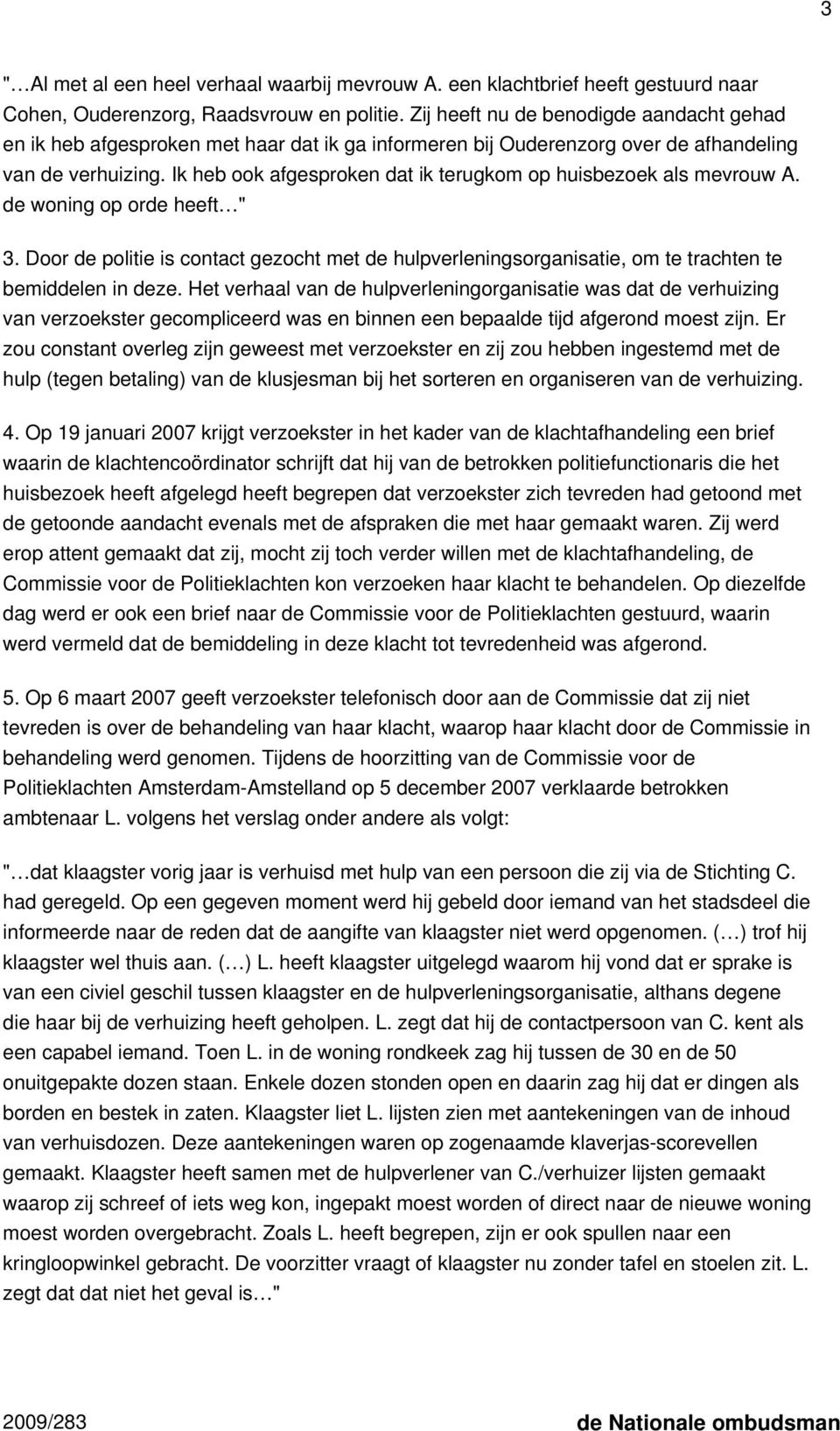 3

"…Al met al een heel verhaal waarbij mevrouw A. een klachtbrief heeft gestuurd naar Cohen, Ouderenzorg, Raadsvrouw en politie. Zij heeft nu de benodigde aandacht gehad en ik heb afgesproken met haar dat ik ga informeren bij Ouderenzorg over de afhandeling van de verhuizing. Ik heb ook afgesproken dat ik terugkom op huisbezoek als mevrouw A. de woning op orde heeft…"

3. Door de politie is contact gezocht met de hulpverleningsorganisatie, om te trachten te bemiddelen in deze. Het verhaal van de hulpverleningorganisatie was dat de verhuizing van verzoekster gecompliceerd was en binnen een bepaalde tijd afgerond moest zijn. Er zou constant overleg zijn geweest met verzoekster en zij zou hebben ingestemd met de hulp (tegen betaling) van de klusjesman bij het sorteren en organiseren van de verhuizing.

4. Op 19 januari 2007 krijgt verzoekster in het kader van de klachtafhandeling een brief waarin de klachtencoördinator schrijft dat hij van de betrokken politiefunctionaris die het huisbezoek heeft afgelegd heeft begrepen dat verzoekster zich tevreden had getoond met de getoonde aandacht evenals met de afspraken die met haar gemaakt waren. Zij werd erop attent gemaakt dat zij, mocht zij toch verder willen met de klachtafhandeling, de Commissie voor de Politieklachten kon verzoeken haar klacht te behandelen. Op diezelfde dag werd er ook een brief naar de Commissie voor de Politieklachten gestuurd, waarin werd vermeld dat de bemiddeling in deze klacht tot tevredenheid was afgerond.

5. Op 6 maart 2007 geeft verzoekster telefonisch door aan de Commissie dat zij niet tevreden is over de behandeling van haar klacht, waarop haar klacht door de Commissie in behandeling werd genomen. Tijdens de hoorzitting van de Commissie voor de Politieklachten Amsterdam-Amstelland op 5 december 2007 verklaarde betrokken ambtenaar L. volgens het verslag onder andere als volgt:

"…dat klaagster vorig jaar is verhuisd met hulp van een persoon die zij via de Stichting C. had geregeld. Op een gegeven moment werd hij gebeld door iemand van het stadsdeel die informeerde naar de reden dat de aangifte van klaagster niet werd opgenomen. (…) trof hij klaagster wel thuis aan. (…) L. heeft klaagster uitgelegd waarom hij vond dat er sprake is van een civiel geschil tussen klaagster en de hulpverleningsorganisatie, althans degene die haar bij de verhuizing heeft geholpen. L. zegt dat hij de contactpersoon van C. kent als een capabel iemand. Toen L. in de woning rondkeek zag hij tussen de 30 en de 50 onuitgepakte dozen staan. Enkele dozen stonden open en daarin zag hij dat er dingen als borden en bestek in zaten. Klaagster liet L. lijsten zien met aantekeningen van de inhoud van verhuisdozen. Deze aantekeningen waren op zogenaamde klaverjas-scorevellen gemaakt. Klaagster heeft samen met de hulpverlener van C./verhuizer lijsten gemaakt waarop zij schreef of iets weg kon, ingepakt moest worden of direct naar de nieuwe woning moest worden overgebracht. Zoals L. heeft begrepen, zijn er ook spullen naar een kringloopwinkel gebracht. De voorzitter vraagt of klaagster nu zonder tafel en stoelen zit. L. zegt dat dat niet het geval is…"

2009/283 de Nationale ombudsman